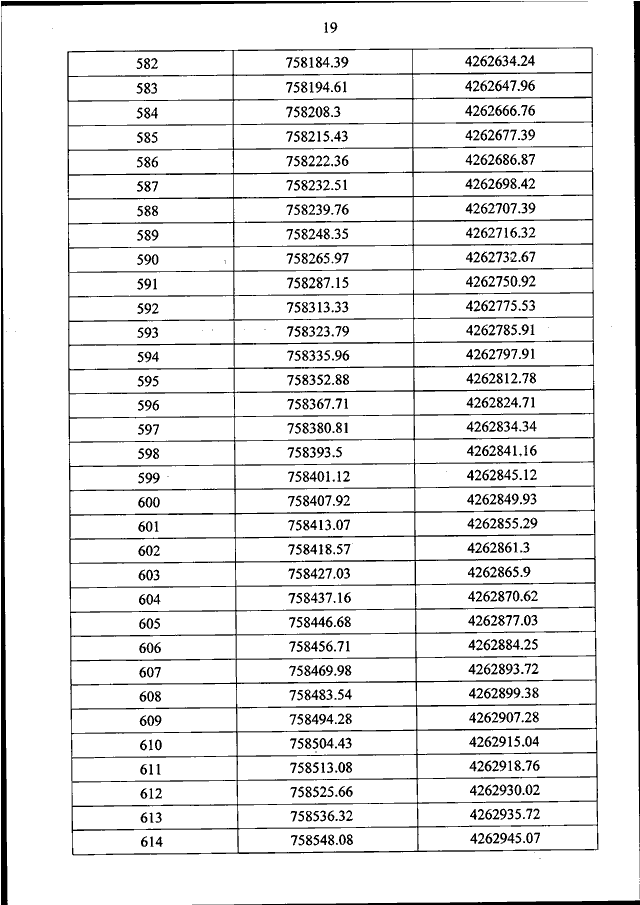 19

| | | |
|---|---|---|
| 582 | 758184.39 | 4262634.24 |
| 583 | 758194.61 | 4262647.96 |
| 584 | 758208.3 | 4262666.76 |
| 585 | 758215.43 | 4262677.39 |
| 586 | 758222.36 | 4262686.87 |
| 587 | 758232.51 | 4262698.42 |
| 588 | 758239.76 | 4262707.39 |
| 589 | 758248.35 | 4262716.32 |
| 590 | 758265.97 | 4262732.67 |
| 591 | 758287.15 | 4262750.92 |
| 592 | 758313.33 | 4262775.53 |
| 593 | 758323.79 | 4262785.91 |
| 594 | 758335.96 | 4262797.91 |
| 595 | 758352.88 | 4262812.78 |
| 596 | 758367.71 | 4262824.71 |
| 597 | 758380.81 | 4262834.34 |
| 598 | 758393.5 | 4262841.16 |
| 599 | 758401.12 | 4262845.12 |
| 600 | 758407.92 | 4262849.93 |
| 601 | 758413.07 | 4262855.29 |
| 602 | 758418.57 | 4262861.3 |
| 603 | 758427.03 | 4262865.9 |
| 604 | 758437.16 | 4262870.62 |
| 605 | 758446.68 | 4262877.03 |
| 606 | 758456.71 | 4262884.25 |
| 607 | 758469.98 | 4262893.72 |
| 608 | 758483.54 | 4262899.38 |
| 609 | 758494.28 | 4262907.28 |
| 610 | 758504.43 | 4262915.04 |
| 611 | 758513.08 | 4262918.76 |
| 612 | 758525.66 | 4262930.02 |
| 613 | 758536.32 | 4262935.72 |
| 614 | 758548.08 | 4262945.07 |